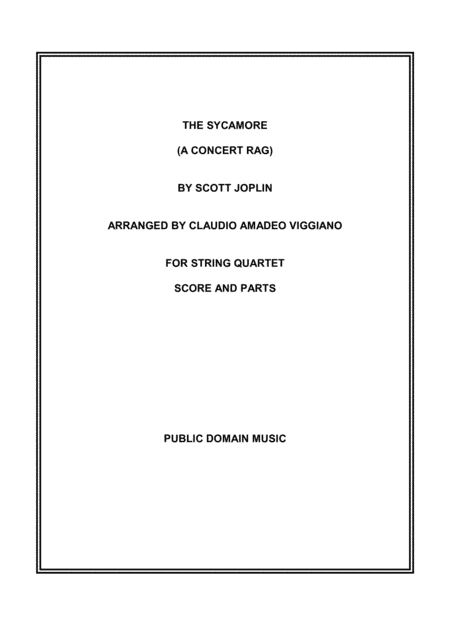 THE SYCAMORE

(A CONCERT RAG)

BY SCOTT JOPLIN

ARRANGED BY CLAUDIO AMADEO VIGGIANO

FOR STRING QUARTET

SCORE AND PARTS

PUBLIC DOMAIN MUSIC